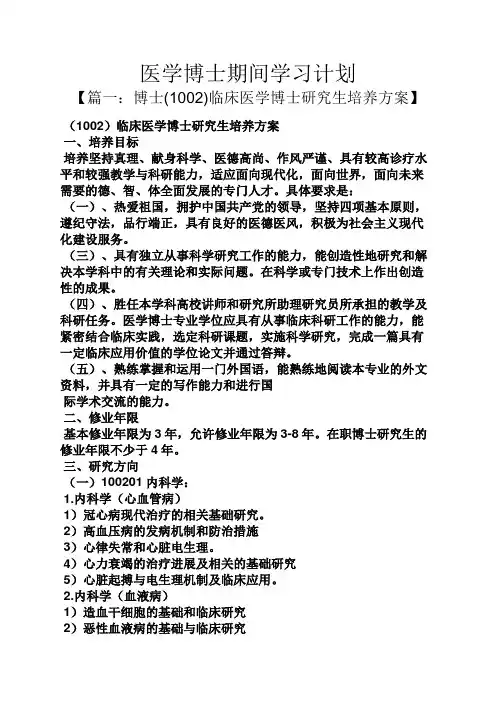 医学博士期间学习计划

【篇一：博士(1002)临床医学博士研究生培养方案】

（1002）临床医学博士研究生培养方案

一、培养目标

培养坚持真理、献身科学、医德高尚、作风严谨、具有较高诊疗水平和较强教学与科研能力，适应面向现代化，面向世界，面向未来需要的德、智、体全面发展的专门人才。具体要求是：

（一）、热爱祖国，拥护中国共产党的领导，坚持四项基本原则，遵纪守法，品行端正，具有良好的医德医风，积极为社会主义现代化建设服务。

（三）、具有独立从事科学研究工作的能力，能创造性地研究和解决本学科中的有关理论和实际问题。在科学或专门技术上作出创造性的成果。

（四）、胜任本学科高校讲师和研究所助理研究员所承担的教学及科研任务。医学博士专业学位应具有从事临床科研工作的能力，能紧密结合临床实践，选定科研课题，实施科学研究，完成一篇具有一定临床应用价值的学位论文并通过答辩。

（五）、熟练掌握和运用一门外国语，能熟练地阅读本专业的外文资料，并具有一定的写作能力和进行国

际学术交流的能力。

二、修业年限

基本修业年限为3年，允许修业年限为3-8年。在职博士研究生的修业年限不少于4年。

三、研究方向

（一）100201 内科学：

1.内科学（心血管病）

1）冠心病现代治疗的相关基础研究。

2）高血压病的发病机制和防治措施

3）心律失常和心脏电生理。

4）心力衰竭的治疗进展及相关的基础研究

5）心脏起搏与电生理机制及临床应用。

2.内科学（血液病）

1）造血干细胞的基础和临床研究

2）恶性血液病的基础与临床研究